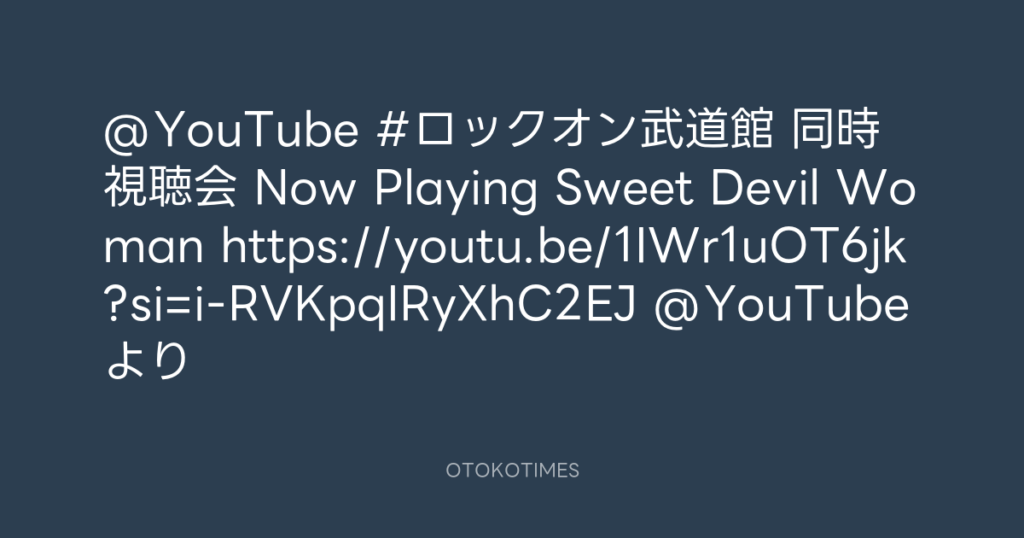 @YouTube #ロックオン武道館 同時視聴会 Now Playing Sweet Devil Woman https://youtu.be/1IWr1uOT6jk?si=i-RVKpqIRyXhC2EJ @YouTubeより

OTOKOTIMES